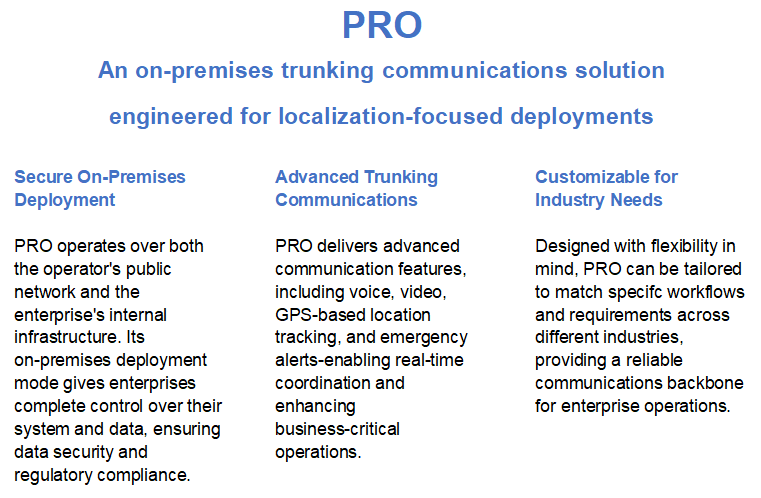 PRO

An on-premises trunking communications solution

engineered for localization-focused deployments

Secure On-Premises Deployment

PRO operates over both the operator's public network and the enterprise's internal infrastructure. Its on-premises deployment mode gives enterprises complete control over their system and data, ensuring data security and regulatory compliance.

Advanced Trunking Communications

PRO delivers advanced communication features, including voice, video, GPS-based location tracking, and emergency alerts-enabling real-time coordination and enhancing business-critical operations.

Customizable for Industry Needs

Designed with flexibility in mind, PRO can be tailored to match specifc workflows and requirements across different industries, providing a reliable communications backbone for enterprise operations.